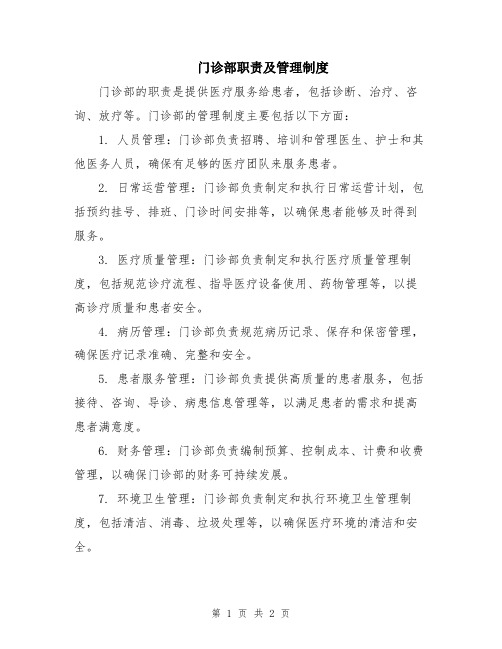 门诊部职责及管理制度

门诊部的职责是提供医疗服务给患者，包括诊断、治疗、咨询、放疗等。门诊部的管理制度主要包括以下方面：

1. 人员管理：门诊部负责招聘、培训和管理医生、护士和其他医务人员，确保有足够的医疗团队来服务患者。

2. 日常运营管理：门诊部负责制定和执行日常运营计划，包括预约挂号、排班、门诊时间安排等，以确保患者能够及时得到服务。

3. 医疗质量管理：门诊部负责制定和执行医疗质量管理制度，包括规范诊疗流程、指导医疗设备使用、药物管理等，以提高诊疗质量和患者安全。

4. 病历管理：门诊部负责规范病历记录、保存和保密管理，确保医疗记录准确、完整和安全。

5. 患者服务管理：门诊部负责提供高质量的患者服务，包括接待、咨询、导诊、病患信息管理等，以满足患者的需求和提高患者满意度。

6. 财务管理：门诊部负责编制预算、控制成本、计费和收费管理，以确保门诊部的财务可持续发展。

7. 环境卫生管理：门诊部负责制定和执行环境卫生管理制度，包括清洁、消毒、垃圾处理等，以确保医疗环境的清洁和安全。

第 1 页 共 2 页